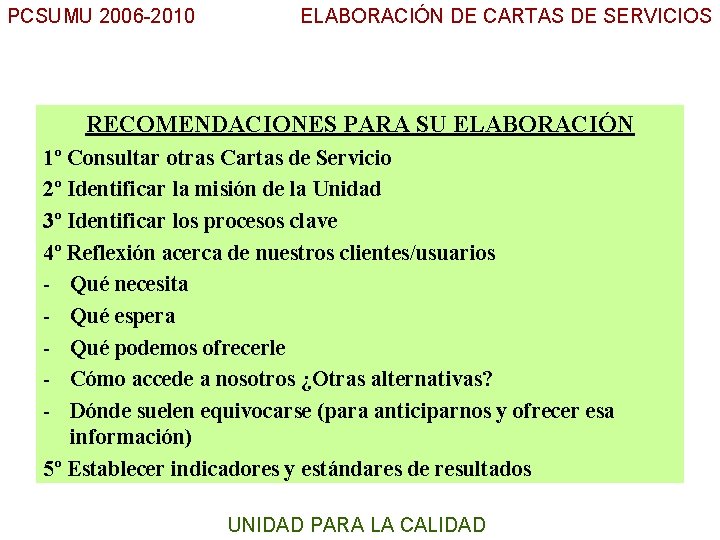 PCSUMU 2006-2010

ELABORACIÓN DE CARTAS DE SERVICIOS

RECOMENDACIONES PARA SU ELABORACIÓN

1º Consultar otras Cartas de Servicio

2º Identificar la misión de la Unidad

3º Identificar los procesos clave

4º Reflexión acerca de nuestros clientes/usuarios

- Qué necesita

- Qué espera

- Qué podemos ofrecerle

- Cómo accede a nosotros ¿Otras alternativas?

- Dónde suelen equivocarse (para anticiparnos y ofrecer esa información)

5º Establecer indicadores y estándares de resultados

UNIDAD PARA LA CALIDAD